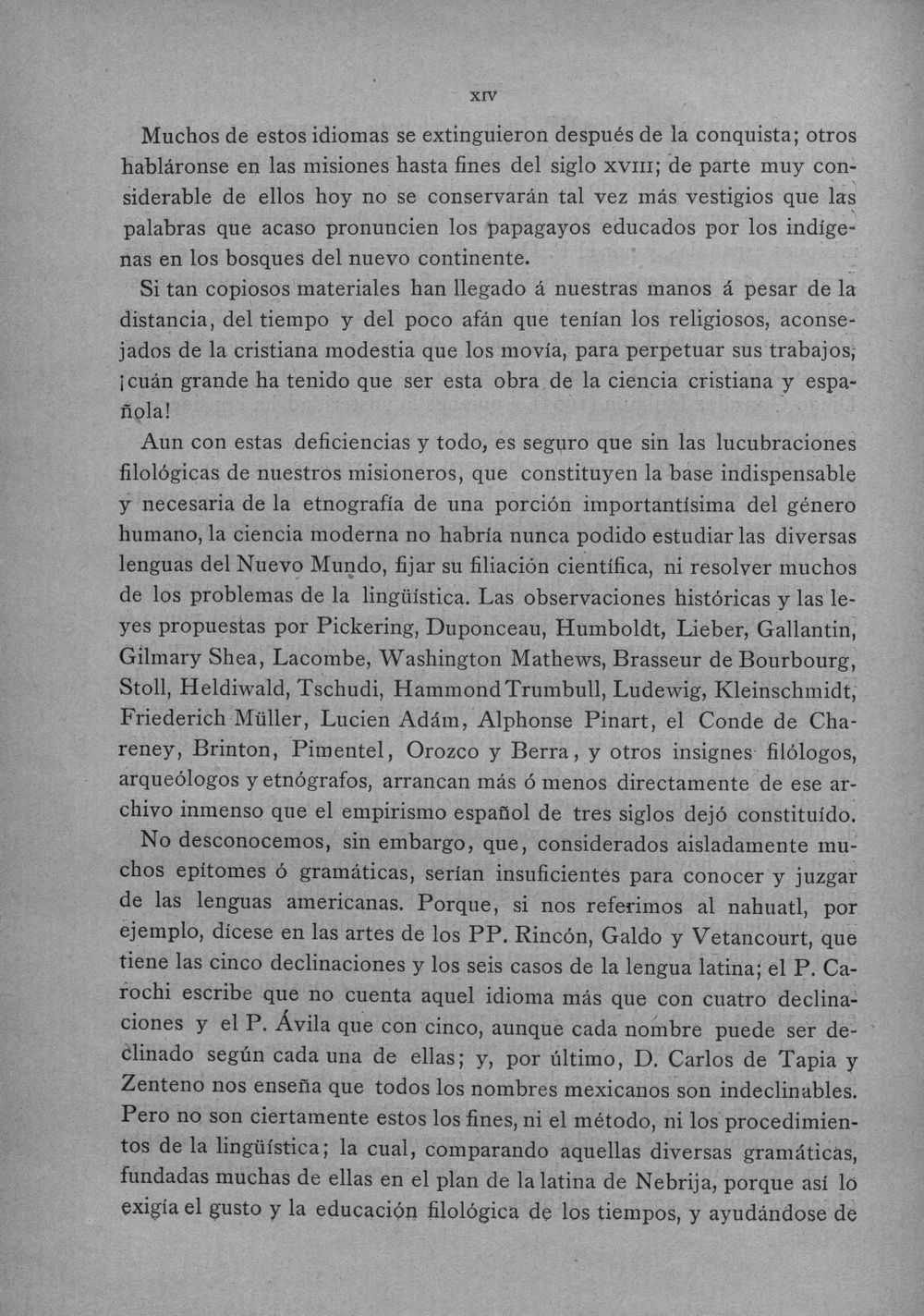 XIV

Muchos de estos idiomas se extinguieron después de la conquista; otros habláronse en las misiones hasta fines del siglo XVIII; de parte muy considerable de ellos hoy no se conservarán tal vez más vestigios que las palabras que acaso pronuncien los papagayos educados por los indígenas en los bosques del nuevo continente.

Si tan copiosos materiales han llegado á nuestras manos á pesar de la distancia, del tiempo y del poco afán que tenían los religiosos, aconsejados de la cristiana modestia que los movía, para perpetuar sus trabajos, ¡cuán grande ha tenido que ser esta obra de la ciencia cristiana y española!

Aun con estas deficiencias y todo, es seguro que sin las lucubraciones filológicas de nuestros misioneros, que constituyen la base indispensable y necesaria de la etnografía de una porción importantísima del género humano, la ciencia moderna no habría nunca podido estudiar las diversas lenguas del Nuevo Mundo, fijar su filiación científica, ni resolver muchos de los problemas de la lingüística. Las observaciones históricas y las leyes propuestas por Pickering, Duponceau, Humboldt, Lieber, Gallantin, Gilmary Shea, Lacombe, Washington Mathews, Brasseur de Bourbourg, Stoll, Heldiwald, Tschudi, Hammond Trumbull, Ludewig, Kleinschmidt, Friederich Müller, Lucien Adám, Alphonse Pinart, el Conde de Chareney, Brinton, Pimentel, Orozco y Berra, y otros insignes filólogos, arqueólogos y etnógrafos, arrancan más ó menos directamente de ese archivo inmenso que el empirismo español de tres siglos dejó constituído.

No desconocemos, sin embargo, que, considerados aisladamente muchos epítomes ó gramáticas, serían insuficientes para conocer y juzgar de las lenguas americanas. Porque, si nos referimos al nahuatl, por ejemplo, dícese en las artes de los PP. Rincón, Galdo y Vetancourt, que tiene las cinco declinaciones y los seis casos de la lengua latina; el P. Carochi escribe que no cuenta aquel idioma más que con cuatro declinaciones y el P. Ávila que con cinco, aunque cada nombre puede ser declinado según cada una de ellas; y, por último, D. Carlos de Tapia y Zenteno nos enseña que todos los nombres mexicanos son indeclinables. Pero no son ciertamente estos los fines, ni el método, ni los procedimientos de la lingüística; la cual, comparando aquellas diversas gramáticas, fundadas muchas de ellas en el plan de la latina de Nebrija, porque así lo exigía el gusto y la educación filológica de los tiempos, y ayudándose de